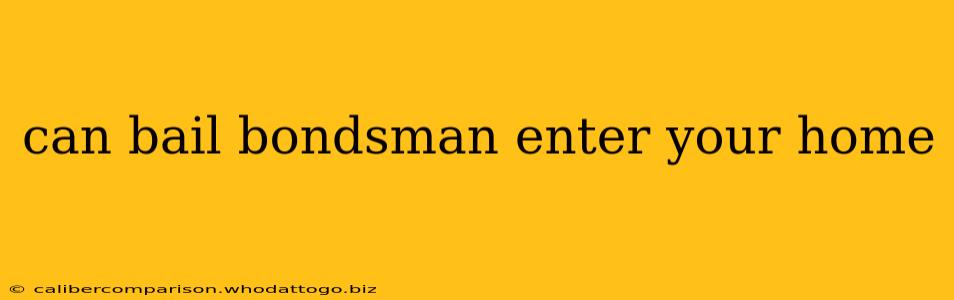 can bail bondsman enter your home

© calibercomparison.whodattogo.biz